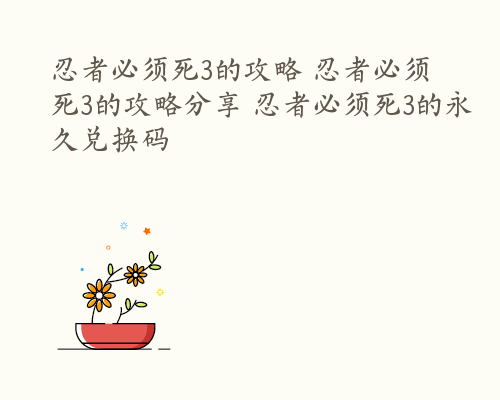 忍者必须死3的攻略 忍者必须死3的攻略分享 忍者必须死3的永久兑换码